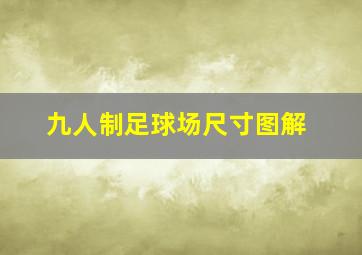 九人制足球场尺寸图解